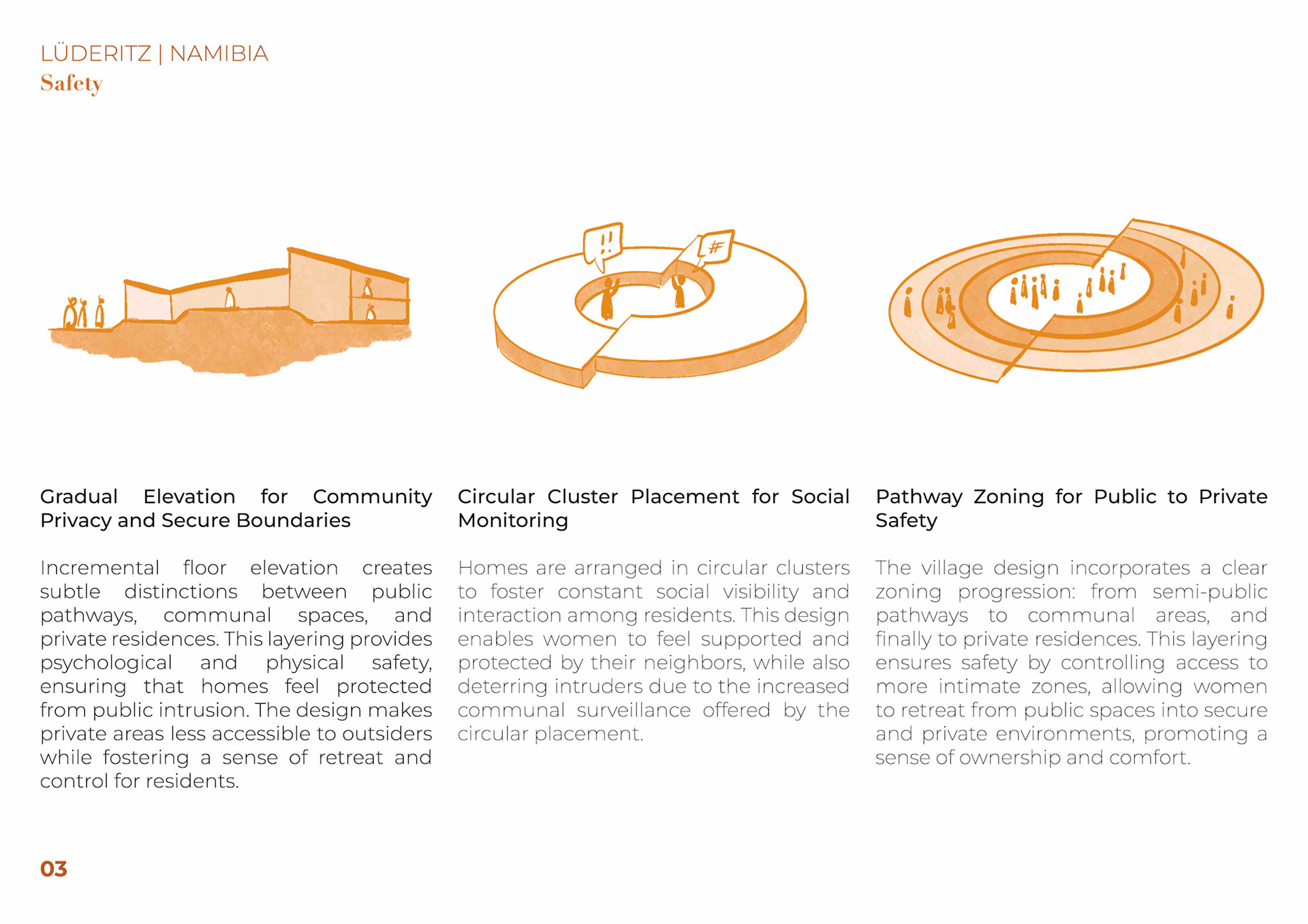 LÜDERITZ | NAMIBIA
Safety

!!

#

Gradual Elevation for Community Privacy and Secure Boundaries

Incremental floor elevation creates subtle distinctions between public pathways, communal spaces, and private residences. This layering provides psychological and physical safety, ensuring that homes feel protected from public intrusion. The design makes private areas less accessible to outsiders while fostering a sense of retreat and control for residents.

Circular Cluster Placement for Social Monitoring

Homes are arranged in circular clusters to foster constant social visibility and interaction among residents. This design enables women to feel supported and protected by their neighbors, while also deterring intruders due to the increased communal surveillance offered by the circular placement.

Pathway Zoning for Public to Private Safety

The village design incorporates a clear zoning progression: from semi-public pathways to communal areas, and finally to private residences. This layering ensures safety by controlling access to more intimate zones, allowing women to retreat from public spaces into secure and private environments, promoting a sense of ownership and comfort.

03